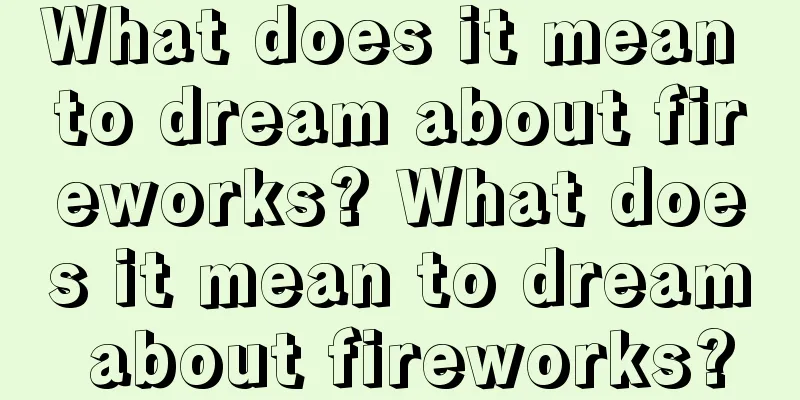 What does it mean to dream about fireworks? What does it mean to dream about fireworks?